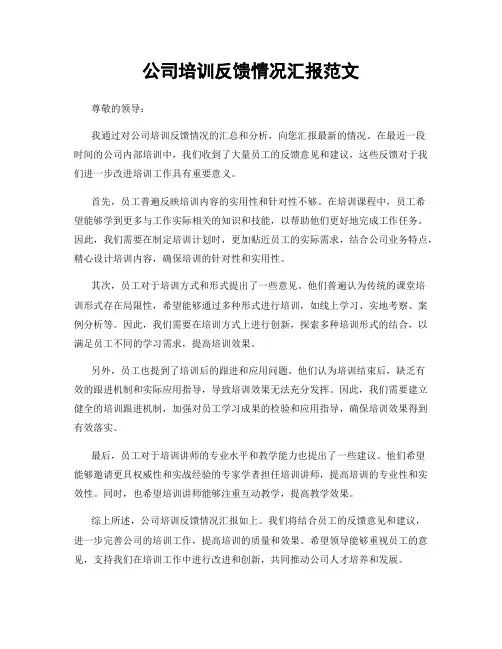 公司培训反馈情况汇报范文

尊敬的领导：

我通过对公司培训反馈情况的汇总和分析，向您汇报最新的情况。在最近一段时间的公司内部培训中，我们收到了大量员工的反馈意见和建议，这些反馈对于我们进一步改进培训工作具有重要意义。

首先，员工普遍反映培训内容的实用性和针对性不够。在培训课程中，员工希望能够学到更多与工作实际相关的知识和技能，以帮助他们更好地完成工作任务。因此，我们需要在制定培训计划时，更加贴近员工的实际需求，结合公司业务特点，精心设计培训内容，确保培训的针对性和实用性。

其次，员工对于培训方式和形式提出了一些意见。他们普遍认为传统的课堂培训形式存在局限性，希望能够通过多种形式进行培训，如线上学习、实地考察、案例分析等。因此，我们需要在培训方式上进行创新，探索多种培训形式的结合，以满足员工不同的学习需求，提高培训效果。

另外，员工也提到了培训后的跟进和应用问题。他们认为培训结束后，缺乏有效的跟进机制和实际应用指导，导致培训效果无法充分发挥。因此，我们需要建立健全的培训跟进机制，加强对员工学习成果的检验和应用指导，确保培训效果得到有效落实。

最后，员工对于培训讲师的专业水平和教学能力也提出了一些建议。他们希望能够邀请更具权威性和实战经验的专家学者担任培训讲师，提高培训的专业性和实效性。同时，也希望培训讲师能够注重互动教学，提高教学效果。

综上所述，公司培训反馈情况汇报如上。我们将结合员工的反馈意见和建议，进一步完善公司的培训工作，提高培训的质量和效果。希望领导能够重视员工的意见，支持我们在培训工作中进行改进和创新，共同推动公司人才培养和发展。